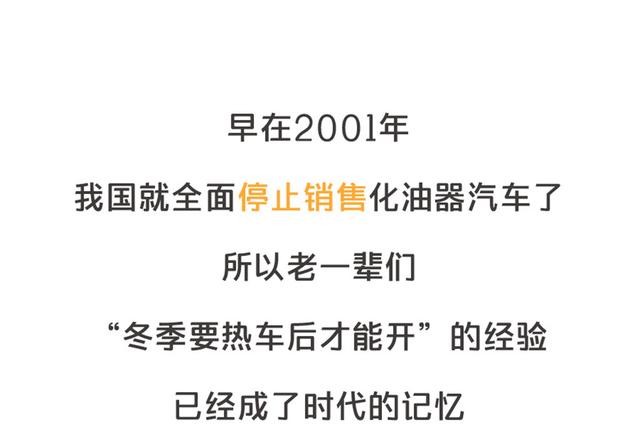 早在2001年

我国就全面停止销售化油器汽车了

所以老一辈们

“冬季要热车后才能开”的经验

已经成了时代的记忆